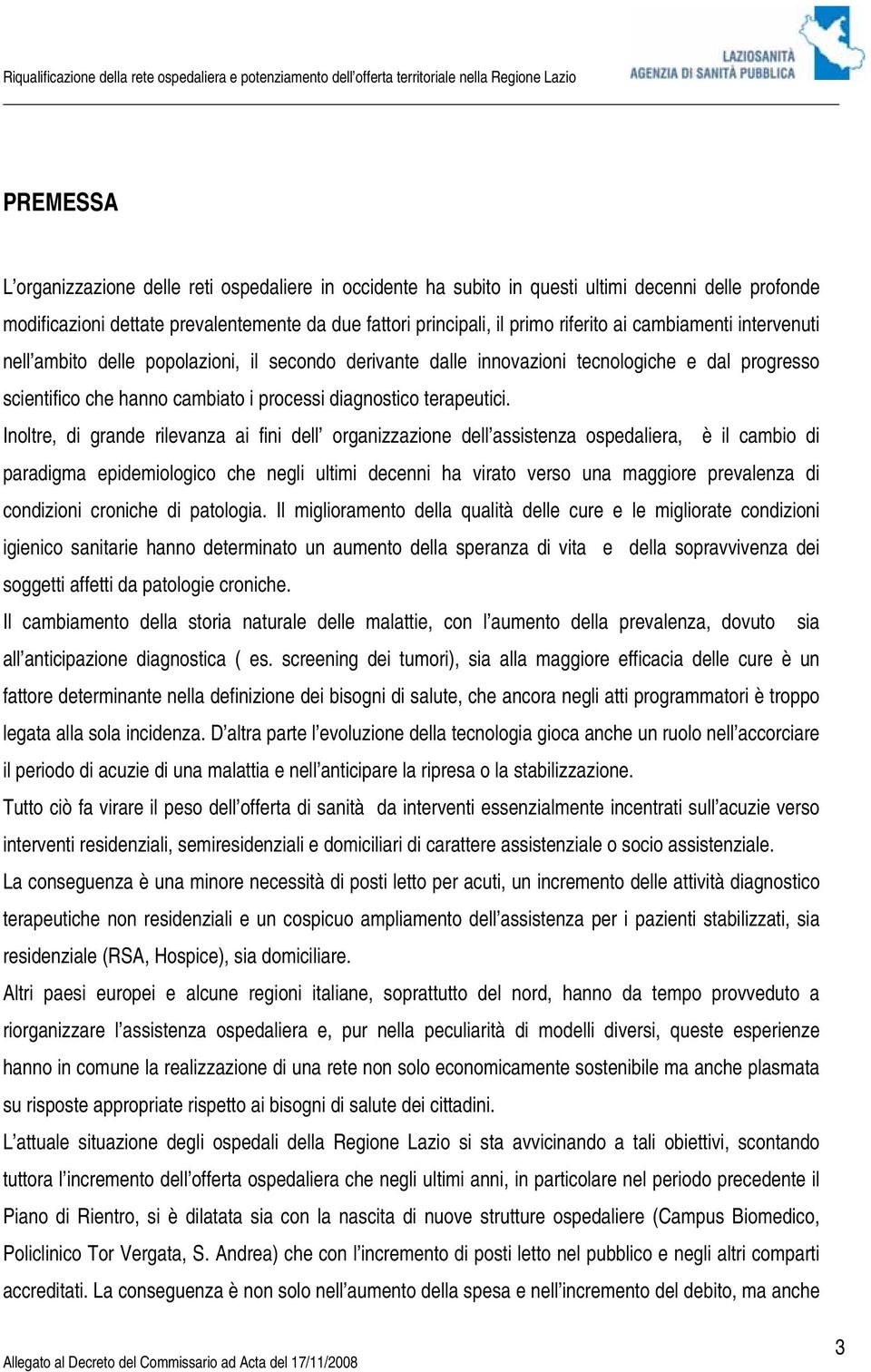 Riqualificazione della rete ospedaliera e potenziamento dell'offerta territoriale nella Regione Lazio

LAZIOSANITÀ
AGENZIA DI SANITÀ PUBBLICA

PREMESSA

L'organizzazione delle reti ospedaliere in occidente ha subito in questi ultimi decenni delle profonde modificazioni dettate prevalentemente da due fattori principali, il primo riferito ai cambiamenti intervenuti nell'ambito delle popolazioni, il secondo derivante dalle innovazioni tecnologiche e dal progresso scientifico che hanno cambiato i processi diagnostico terapeutici.
Inoltre, di grande rilevanza ai fini dell' organizzazione dell'assistenza ospedaliera, è il cambio di paradigma epidemiologico che negli ultimi decenni ha virato verso una maggiore prevalenza di condizioni croniche di patologia. Il miglioramento della qualità delle cure e le migliorate condizioni igienico sanitarie hanno determinato un aumento della speranza di vita e della sopravvivenza dei soggetti affetti da patologie croniche.
Il cambiamento della storia naturale delle malattie, con l'aumento della prevalenza, dovuto sia all'anticipazione diagnostica ( es. screening dei tumori), sia alla maggiore efficacia delle cure è un fattore determinante nella definizione dei bisogni di salute, che ancora negli atti programmatori è troppo legata alla sola incidenza. D'altra parte l'evoluzione della tecnologia gioca anche un ruolo nell'accorciare il periodo di acuzie di una malattia e nell'anticipare la ripresa o la stabilizzazione.
Tutto ciò fa virare il peso dell'offerta di sanità da interventi essenzialmente incentrati sull'acuzie verso interventi residenziali, semiresidenziali e domiciliari di carattere assistenziale o socio assistenziale.
La conseguenza è una minore necessità di posti letto per acuti, un incremento delle attività diagnostico terapeutiche non residenziali e un cospicuo ampliamento dell'assistenza per i pazienti stabilizzati, sia residenziale (RSA, Hospice), sia domiciliare.
Altri paesi europei e alcune regioni italiane, soprattutto del nord, hanno da tempo provveduto a riorganizzare l'assistenza ospedaliera e, pur nella peculiarità di modelli diversi, queste esperienze hanno in comune la realizzazione di una rete non solo economicamente sostenibile ma anche plasmata su risposte appropriate rispetto ai bisogni di salute dei cittadini.
L'attuale situazione degli ospedali della Regione Lazio si sta avvicinando a tali obiettivi, scontando tuttora l'incremento dell'offerta ospedaliera che negli ultimi anni, in particolare nel periodo precedente il Piano di Rientro, si è dilatata sia con la nascita di nuove strutture ospedaliere (Campus Biomedico, Policlinico Tor Vergata, S. Andrea) che con l'incremento di posti letto nel pubblico e negli altri comparti accreditati. La conseguenza è non solo nell'aumento della spesa e nell'incremento del debito, ma anche

Allegato al Decreto del Commissario ad Acta del 17/11/2008

3